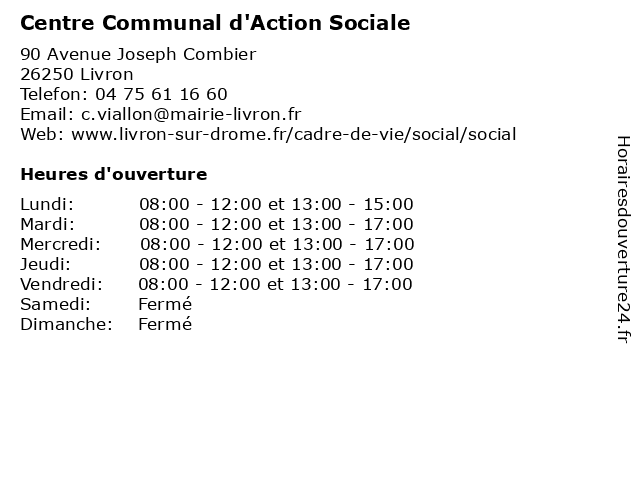 Centre Communal d'Action Sociale

90 Avenue Joseph Combier
26250 Livron
Telefon: 04 75 61 16 60
Email: c.viallon@mairie-livron.fr
Web: www.livron-sur-drome.fr/cadre-de-vie/social/social

Heures d'ouverture

| | |
|---|---|
| Lundi: | 08:00 - 12:00 et 13:00 - 15:00 |
| Mardi: | 08:00 - 12:00 et 13:00 - 17:00 |
| Mercredi: | 08:00 - 12:00 et 13:00 - 17:00 |
| Jeudi: | 08:00 - 12:00 et 13:00 - 17:00 |
| Vendredi: | 08:00 - 12:00 et 13:00 - 17:00 |
| Samedi: | Fermé |
| Dimanche: | Fermé |

Horairesdouverture24.fr